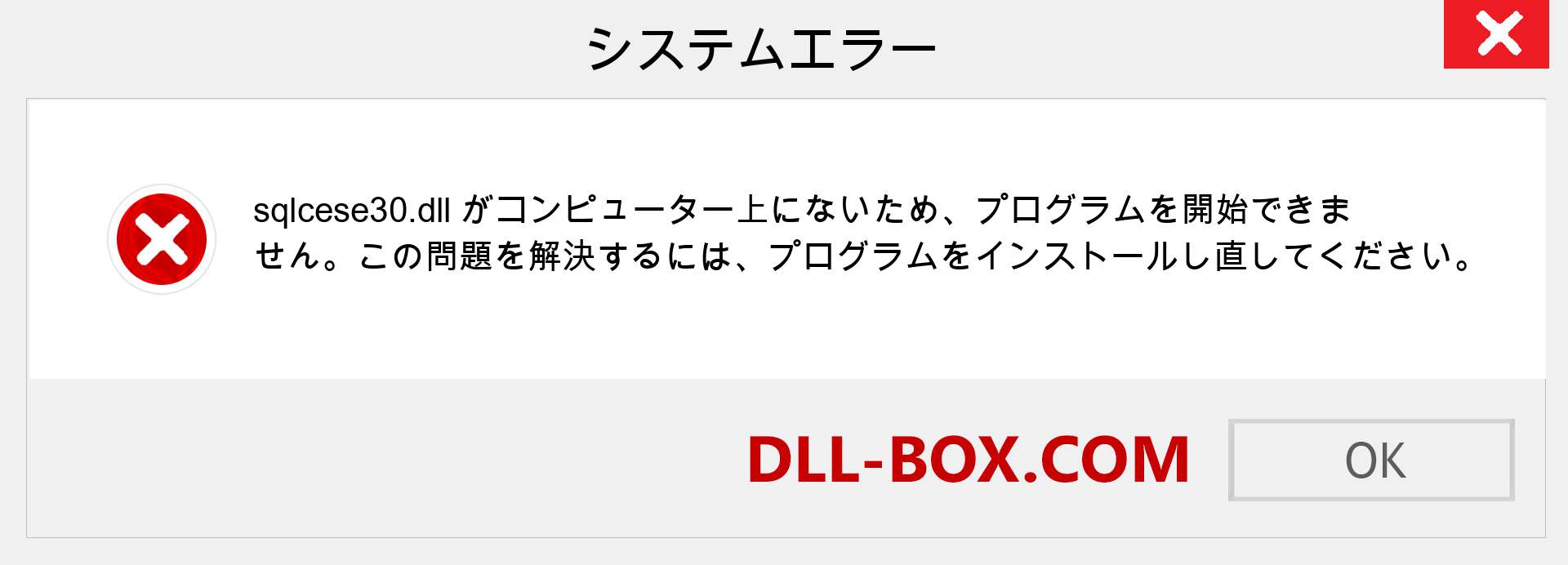 システムエラー

sqlcese30.dll がコンピューター上にないため、プログラムを開始できません。この問題を解決するには、プログラムをインストールし直してください。

DLL-BOX.COM

OK